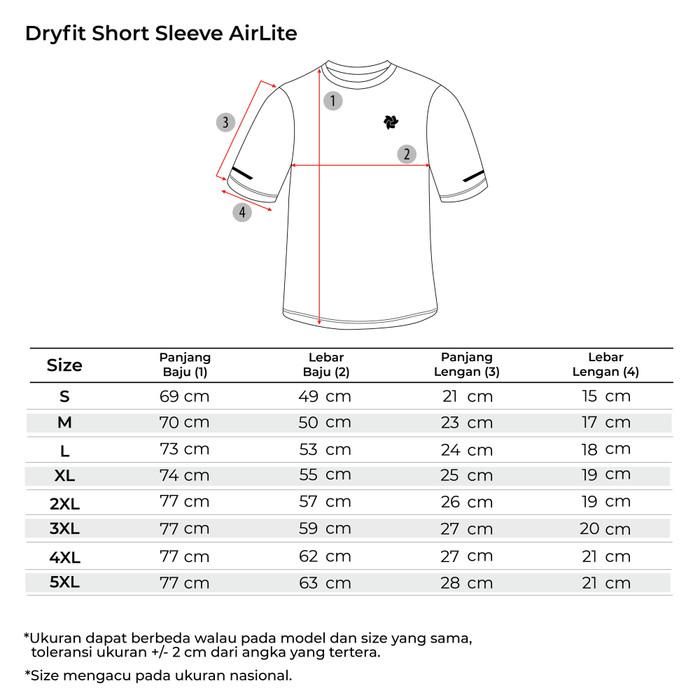 Dryfit Short Sleeve AirLite

1
2
3
4

| Size | Panjang Baju (1) | Lebar Baju (2) | Panjang Lengan (3) | Lebar Lengan (4) |
|---|---|---|---|---|
| S | 69 cm | 49 cm | 21 cm | 15 cm |
| M | 70 cm | 50 cm | 23 cm | 17 cm |
| L | 73 cm | 53 cm | 24 cm | 18 cm |
| XL | 74 cm | 55 cm | 25 cm | 19 cm |
| 2XL | 77 cm | 57 cm | 26 cm | 19 cm |
| 3XL | 77 cm | 59 cm | 27 cm | 20 cm |
| 4XL | 77 cm | 62 cm | 27 cm | 21 cm |
| 5XL | 77 cm | 63 cm | 28 cm | 21 cm |

*Ukuran dapat berbeda walau pada model dan size yang sama, toleransi ukuran +/- 2 cm dari angka yang tertera.

*Size mengacu pada ukuran nasional.